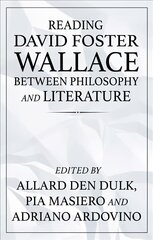 READING
DAVID FOSTER
WALLACE
BETWEEN PHILOSOPHY
AND LITERATURE

EDITED BY
ALLARD DEN DULK,
PIA MASIERO AND
ADRIANO ARDOVINO